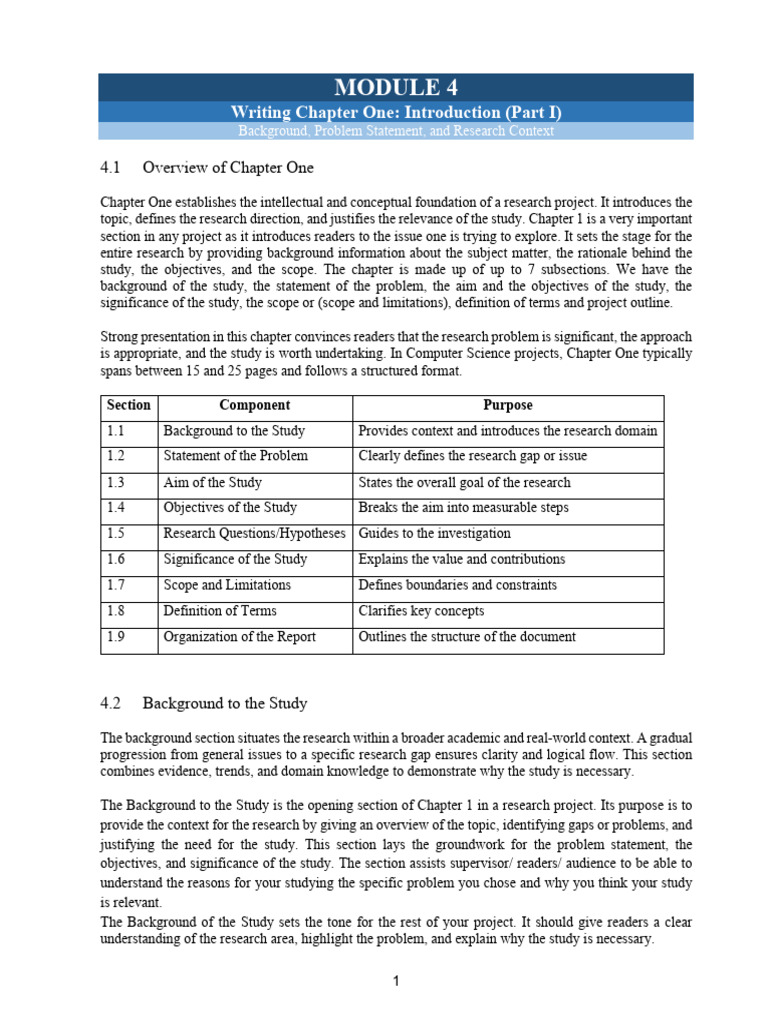 MODULE 4

Writing Chapter One: Introduction (Part I)

Background, Problem Statement, and Research Context

4.1 Overview of Chapter One

Chapter One establishes the intellectual and conceptual foundation of a research project. It introduces the topic, defines the research direction, and justifies the relevance of the study. Chapter 1 is a very important section in any project as it introduces readers to the issue one is trying to explore. It sets the stage for the entire research by providing background information about the subject matter, the rationale behind the study, the objectives, and the scope. The chapter is made up of up to 7 subsections. We have the background of the study, the statement of the problem, the aim and the objectives of the study, the significance of the study, the scope or (scope and limitations), definition of terms and project outline.

Strong presentation in this chapter convinces readers that the research problem is significant, the approach is appropriate, and the study is worth undertaking. In Computer Science projects, Chapter One typically spans between 15 and 25 pages and follows a structured format.

| Section | Component | Purpose |
|---|---|---|
| 1.1 | Background to the Study | Provides context and introduces the research domain |
| 1.2 | Statement of the Problem | Clearly defines the research gap or issue |
| 1.3 | Aim of the Study | States the overall goal of the research |
| 1.4 | Objectives of the Study | Breaks the aim into measurable steps |
| 1.5 | Research Questions/Hypotheses | Guides to the investigation |
| 1.6 | Significance of the Study | Explains the value and contributions |
| 1.7 | Scope and Limitations | Defines boundaries and constraints |
| 1.8 | Definition of Terms | Clarifies key concepts |
| 1.9 | Organization of the Report | Outlines the structure of the document |

4.2 Background to the Study

The background section situates the research within a broader academic and real-world context. A gradual progression from general issues to a specific research gap ensures clarity and logical flow. This section combines evidence, trends, and domain knowledge to demonstrate why the study is necessary.

The Background to the Study is the opening section of Chapter 1 in a research project. Its purpose is to provide the context for the research by giving an overview of the topic, identifying gaps or problems, and justifying the need for the study. This section lays the groundwork for the problem statement, the objectives, and significance of the study. The section assists supervisor/ readers/ audience to be able to understand the reasons for your studying the specific problem you chose and why you think your study is relevant.
The Background of the Study sets the tone for the rest of your project. It should give readers a clear understanding of the research area, highlight the problem, and explain why the study is necessary.

1